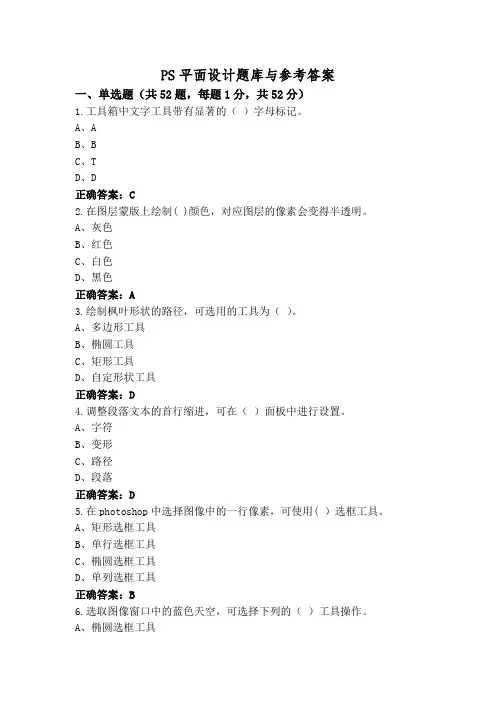 PS 平面设计题库与参考答案

一、单选题（共 52 题，每题 1 分，共 52 分）

1.工具箱中文字工具带有显著的（ ）字母标记。

A、A

B、B

C、T

D、D

正确答案：C

2.在图层蒙版上绘制( )颜色，对应图层的像素会变得半透明。

A、灰色

B、红色

C、白色

D、黑色

正确答案：A

3.绘制枫叶形状的路径，可选用的工具为（ ）。

A、多边形工具

B、椭圆工具

C、矩形工具

D、自定形状工具

正确答案：D

4.调整段落文本的首行缩进，可在（ ）面板中进行设置。

A、字符

B、变形

C、路径

D、段落

正确答案：D

5.在 photoshop 中选择图像中的一行像素，可使用( )选框工具。

A、矩形选框工具

B、单行选框工具

C、椭圆选框工具

D、单列选框工具

正确答案：B

6.选取图像窗口中的蓝色天空，可选择下列的（ ）工具操作。

A、椭圆选框工具